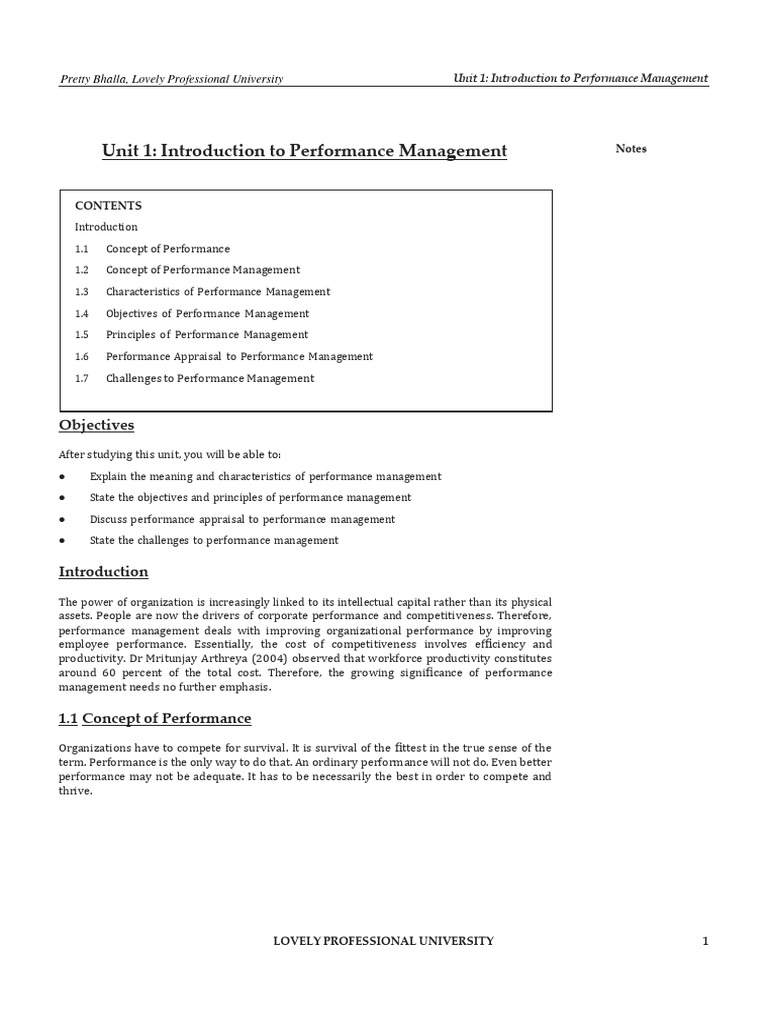 Pretty Bhalla, Lovely Professional University

Unit 1: Introduction to Performance Management

Unit 1: Introduction to Performance Management

Notes

CONTENTS

Introduction

1.1 Concept of Performance

1.2 Concept of Performance Management

1.3 Characteristics of Performance Management

1.4 Objectives of Performance Management

1.5 Principles of Performance Management

1.6 Performance Appraisal to Performance Management

1.7 Challenges to Performance Management

Objectives

After studying this unit, you will be able to:

● Explain the meaning and characteristics of performance management

● State the objectives and principles of performance management

● Discuss performance appraisal to performance management

● State the challenges to performance management

Introduction

The power of organization is increasingly linked to its intellectual capital rather than its physical assets. People are now the drivers of corporate performance and competitiveness. Therefore, performance management deals with improving organizational performance by improving employee performance. Essentially, the cost of competitiveness involves efficiency and productivity. Dr Mritunjay Arthreya (2004) observed that workforce productivity constitutes around 60 percent of the total cost. Therefore, the growing significance of performance management needs no further emphasis.

1.1 Concept of Performance

Organizations have to compete for survival. It is survival of the fittest in the true sense of the term. Performance is the only way to do that. An ordinary performance will not do. Even better performance may not be adequate. It has to be necessarily the best in order to compete and thrive.

LOVELY PROFESSIONAL UNIVERSITY

1